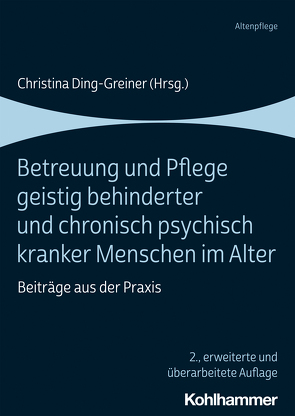 Altenpflege

Christina Ding-Greiner (Hrsg.)

Betreuung und Pflege geistig behinderter und chronisch psychisch kranker Menschen im Alter

Beiträge aus der Praxis

2., erweiterte und überarbeitete Auflage

Kohlhammer